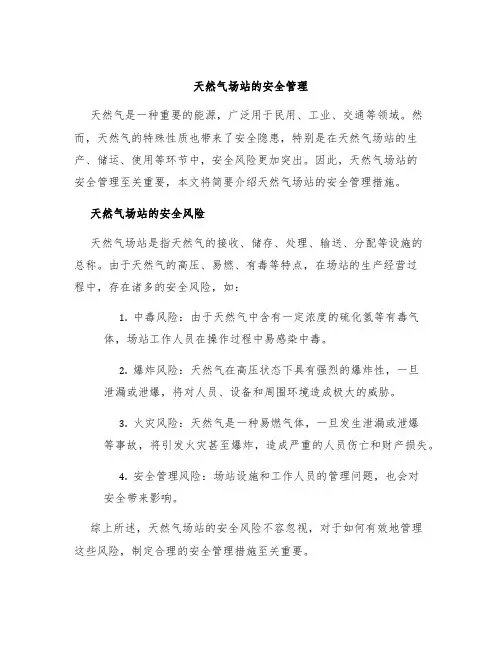 天然气场站的安全管理

天然气是一种重要的能源，广泛用于民用、工业、交通等领域。然而，天然气的特殊性质也带来了安全隐患，特别是在天然气场站的生产、储运、使用等环节中，安全风险更加突出。因此，天然气场站的安全管理至关重要，本文将简要介绍天然气场站的安全管理措施。

天然气场站的安全风险

天然气场站是指天然气的接收、储存、处理、输送、分配等设施的总称。由于天然气的高压、易燃、有毒等特点，在场站的生产经营过程中，存在诸多的安全风险，如：

1. 中毒风险：由于天然气中含有一定浓度的硫化氢等有毒气体，场站工作人员在操作过程中易感染中毒。

2. 爆炸风险：天然气在高压状态下具有强烈的爆炸性，一旦泄漏或泄爆，将对人员、设备和周围环境造成极大的威胁。

3. 火灾风险：天然气是一种易燃气体，一旦发生泄漏或泄爆等事故，将引发火灾甚至爆炸，造成严重的人员伤亡和财产损失。

4. 安全管理风险：场站设施和工作人员的管理问题，也会对安全带来影响。

综上所述，天然气场站的安全风险不容忽视，对于如何有效地管理这些风险，制定合理的安全管理措施至关重要。